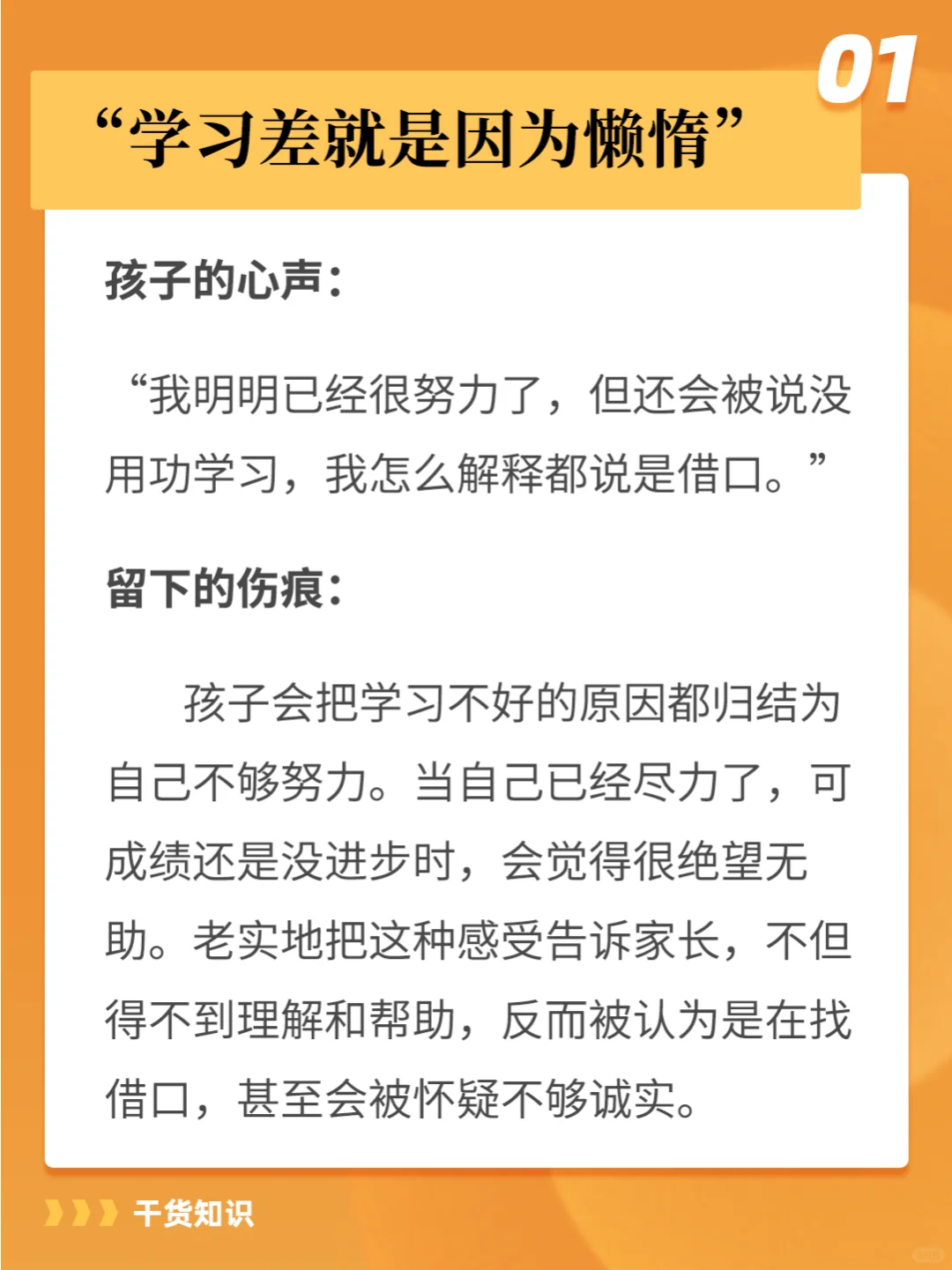 01

“学习差就是因为懒惰”

孩子的心声：

“我明明已经很努力了，但还会被说没用功学习，我怎么解释都说是借口。”

留下的伤痕：

孩子会把学习不好的原因都归结为自己不够努力。当自己已经尽力了，可成绩还是没进步时，会觉得很绝望无助。老实地把这种感受告诉家长，不但得不到理解和帮助，反而被认为是在找借口，甚至会被怀疑不够诚实。

干货知识